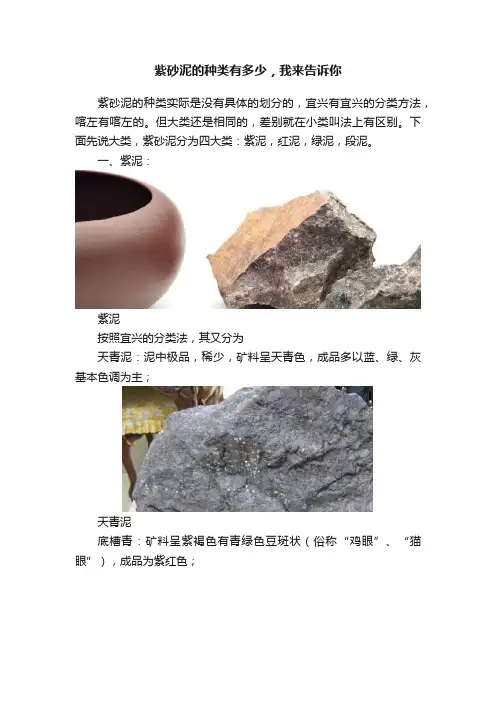 紫砂泥的种类有多少，我来告诉你

紫砂泥的种类实际是没有具体的划分的，宜兴有宜兴的分类方法，喀左有喀左的。但大类还是相同的，差别就在小类叫法上有区别。下面先说大类，紫砂泥分为四大类：紫泥，红泥，绿泥，段泥。

一、紫泥：

紫泥

按照宜兴的分类法，其又分为

天青泥：泥中极品，稀少，矿料呈天青色，成品多以蓝、绿、灰基本色调为主；

天青泥

底槽青：矿料呈紫褐色有青绿色豆斑状（俗称“鸡眼”、“猫眼”），成品为紫红色；